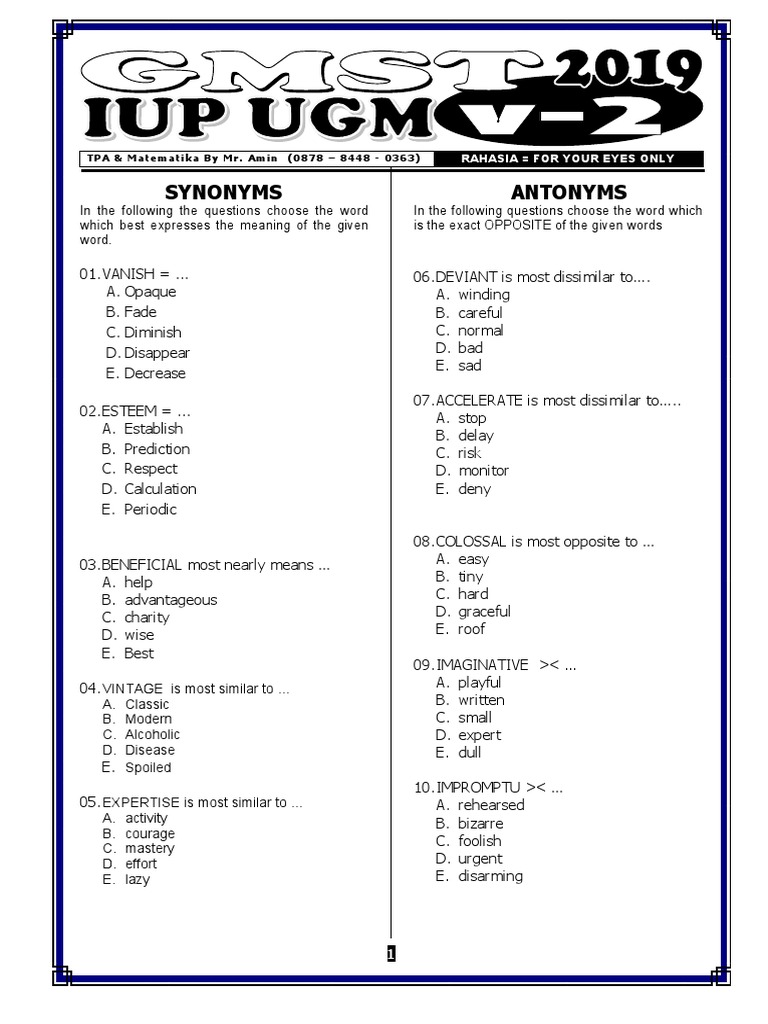 GMST 2019
IUP UGM V-2

TPA & Matematika By Mr. Amin (0878 – 8448 - 0363)
RAHASIA = FOR YOUR EYES ONLY

SYNONYMS

In the following the questions choose the word which best expresses the meaning of the given word.

01.VANISH = ...
A. Opaque
B. Fade
C. Diminish
D. Disappear
E. Decrease

02.ESTEEM = ...
A. Establish
B. Prediction
C. Respect
D. Calculation
E. Periodic

03.BENEFICIAL most nearly means ...
A. help
B. advantageous
C. charity
D. wise
E. Best

04.VINTAGE is most similar to ...
A. Classic
B. Modern
C. Alcoholic
D. Disease
E. Spoiled

05.EXPERTISE is most similar to ...
A. activity
B. courage
C. mastery
D. effort
E. lazy

ANTONYMS

In the following questions choose the word which is the exact OPPOSITE of the given words

06.DEVIANT is most dissimilar to....
A. winding
B. careful
C. normal
D. bad
E. sad

07.ACCELERATE is most dissimilar to.....
A. stop
B. delay
C. risk
D. monitor
E. deny

08.COLOSSAL is most opposite to ...
A. easy
B. tiny
C. hard
D. graceful
E. roof

09.IMAGINATIVE >< ...
A. playful
B. written
C. small
D. expert
E. dull

10.IMPROMPTU >< ...
A. rehearsed
B. bizarre
C. foolish
D. urgent
E. disarming

1